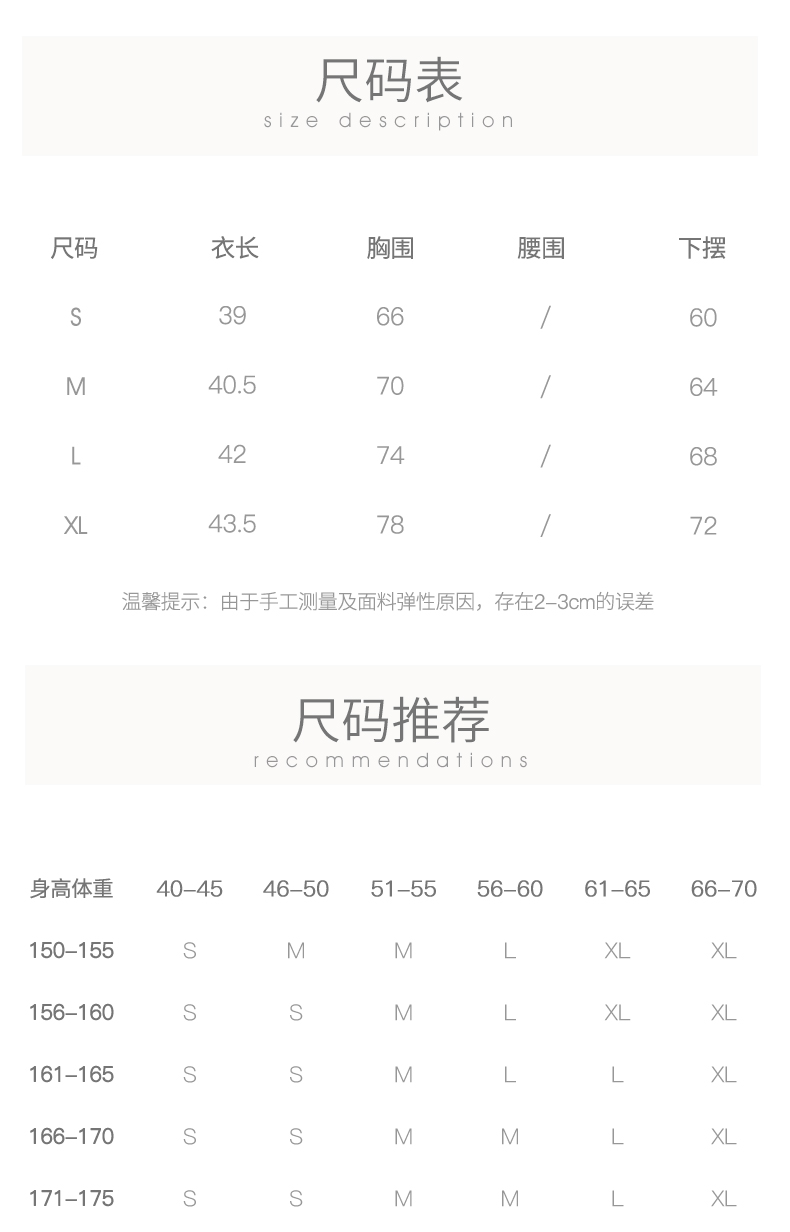 尺码表
size description

| 尺码 | 衣长 | 胸围 | 腰围 | 下摆 |
|---|---|---|---|---|
| S | 39 | 66 | / | 60 |
| M | 40.5 | 70 | / | 64 |
| L | 42 | 74 | / | 68 |
| XL | 43.5 | 78 | / | 72 |

温馨提示：由于手工测量及面料弹性原因，存在2-3cm的误差

尺码推荐
recommendations

| 身高体重 | 40-45 | 46-50 | 51-55 | 56-60 | 61-65 | 66-70 |
|---|---|---|---|---|---|---|
| 150-155 | S | M | M | L | XL | XL |
| 156-160 | S | S | M | L | XL | XL |
| 161-165 | S | S | M | L | L | XL |
| 166-170 | S | S | M | M | L | XL |
| 171-175 | S | S | M | M | L | XL |